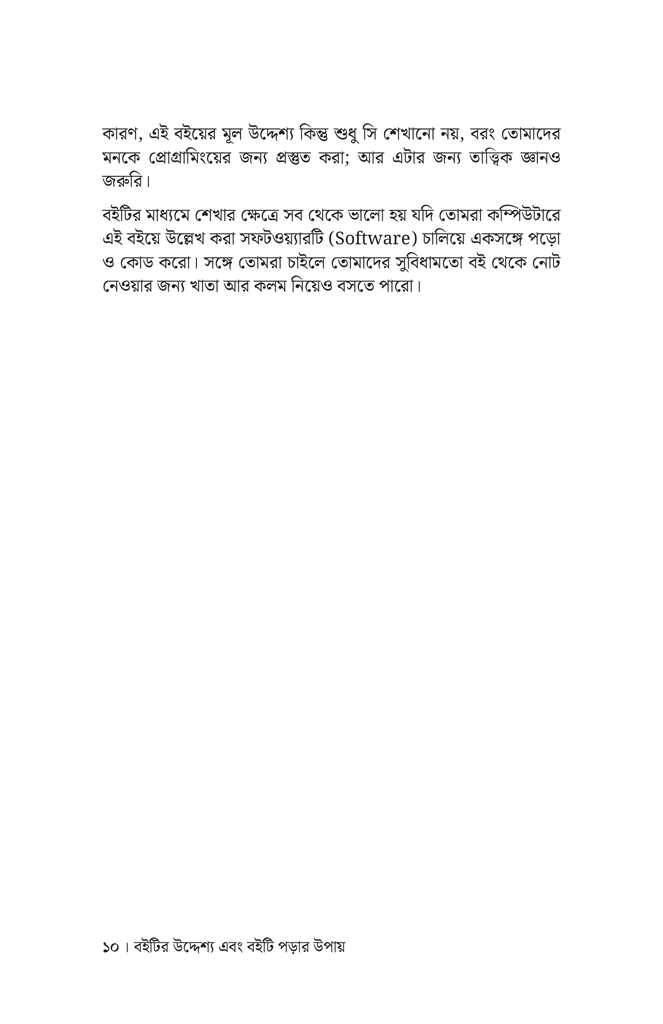 কারণ, এই বইয়ের মূল উদ্দেশ্য কিন্তু শুধু সি শেখানো নয়, বরং তোমাদের মনকে প্রোগ্রামিংয়ের জন্য প্রস্তুত করা; আর এটার জন্য তাত্ত্বিক জ্ঞানও জরুরি।

বইটির মাধ্যমে শেখার ক্ষেত্রে সব থেকে ভালো হয় যদি তোমরা কম্পিউটারে এই বইয়ে উল্লেখ করা সফটওয়্যারটি (Software) চালিয়ে একসঙ্গে পড়ো ও কোড করো। সঙ্গে তোমরা চাইলে তোমাদের সুবিধামতো বই থেকে নোট নেওয়ার জন্য খাতা আর কলম নিয়েও বসতে পারো।

১০ । বইটির উদ্দেশ্য এবং বইটি পড়ার উপায়